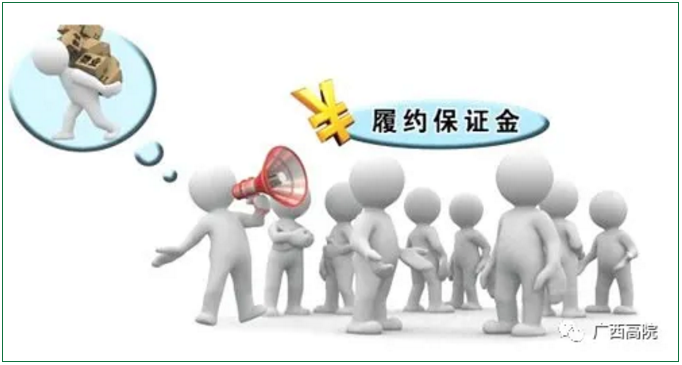 ¥ 履约保证金

广西高院